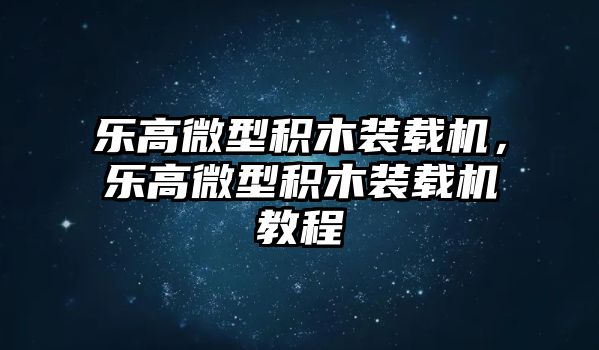 乐高微型积木装载机，乐高微型积木装载机教程